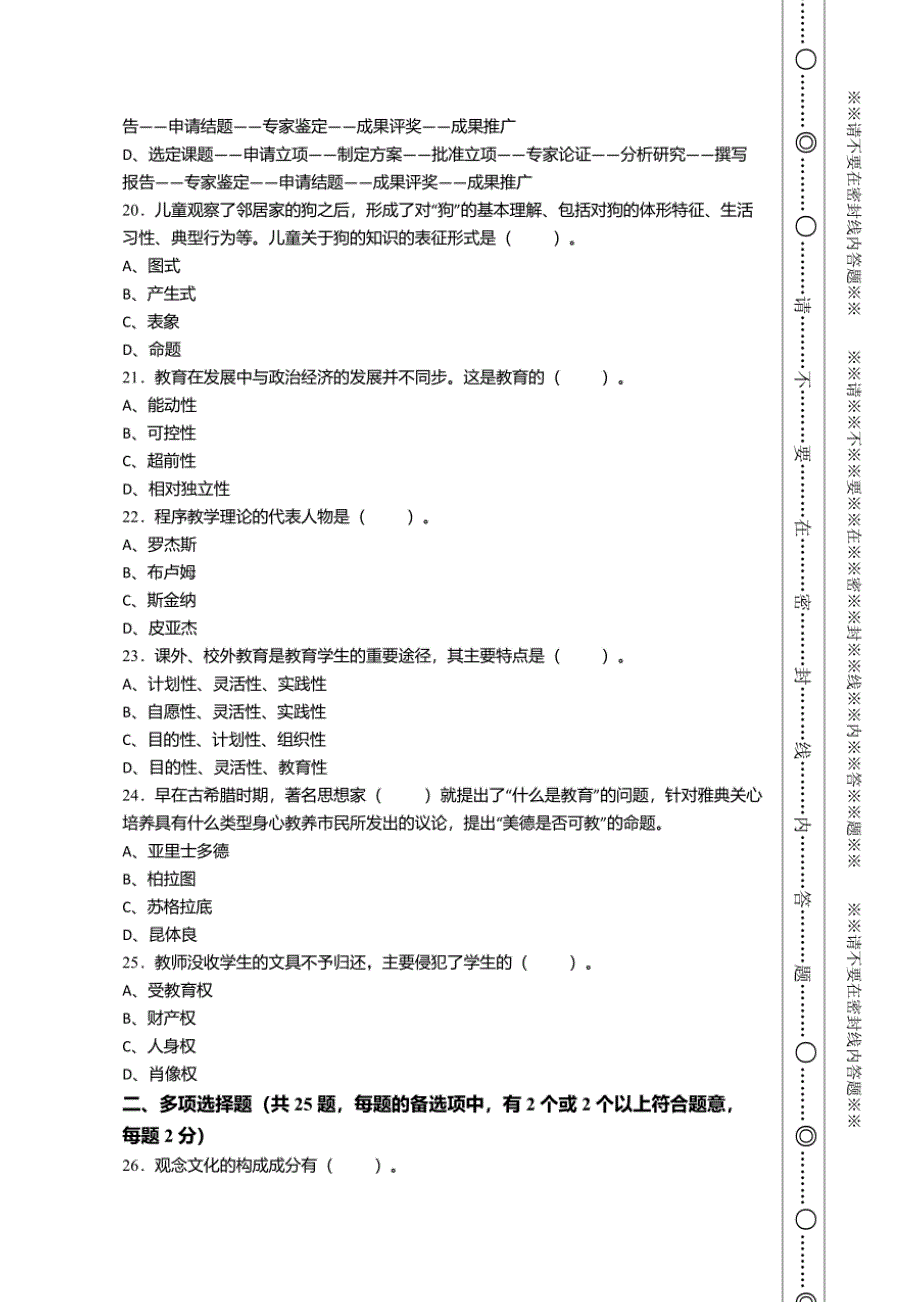 告——申请结题——专家鉴定——成果评奖——成果推广

D、选定课题——申请立项——制定方案——批准立项——专家论证——分析研究——撰写报告——专家鉴定——申请结题——成果评奖——成果推广

20．儿童观察了邻居家的狗之后，形成了对“狗”的基本理解、包括对狗的体形特征、生活习性、典型行为等。儿童关于狗的知识的表征形式是（　　）。

A、图式

B、产生式

C、表象

D、命题

21．教育在发展中与政治经济的发展并不同步。这是教育的（　　）。

A、能动性

B、可控性

C、超前性

D、相对独立性

22．程序教学理论的代表人物是（　　）。

A、罗杰斯

B、布卢姆

C、斯金纳

D、皮亚杰

23．课外、校外教育是教育学生的重要途径，其主要特点是（　　）。

A、计划性、灵活性、实践性

B、自愿性、灵活性、实践性

C、目的性、计划性、组织性

D、目的性、灵活性、教育性

24．早在古希腊时期，著名思想家（　　）就提出了“什么是教育”的问题，针对雅典关心培养具有什么类型身心教养市民所发出的议论，提出“美德是否可教”的命题。

A、亚里士多德

B、柏拉图

C、苏格拉底

D、昆体良

25．教师没收学生的文具不予归还，主要侵犯了学生的（　　）。

A、受教育权

B、财产权

C、人身权

D、肖像权

二、多项选择题（共 25 题，每题的备选项中，有 2 个或 2 个以上符合题意，每题 2 分）

26．观念文化的构成成分有（　　）。

请 不 要 在 密 封 线 内 答 题

※※请不要在密封线内答题※※

※※请※※不※※要※※在※※密※※封※※线※※内※※答※※题※※

※※请不要在密封线内答题※※